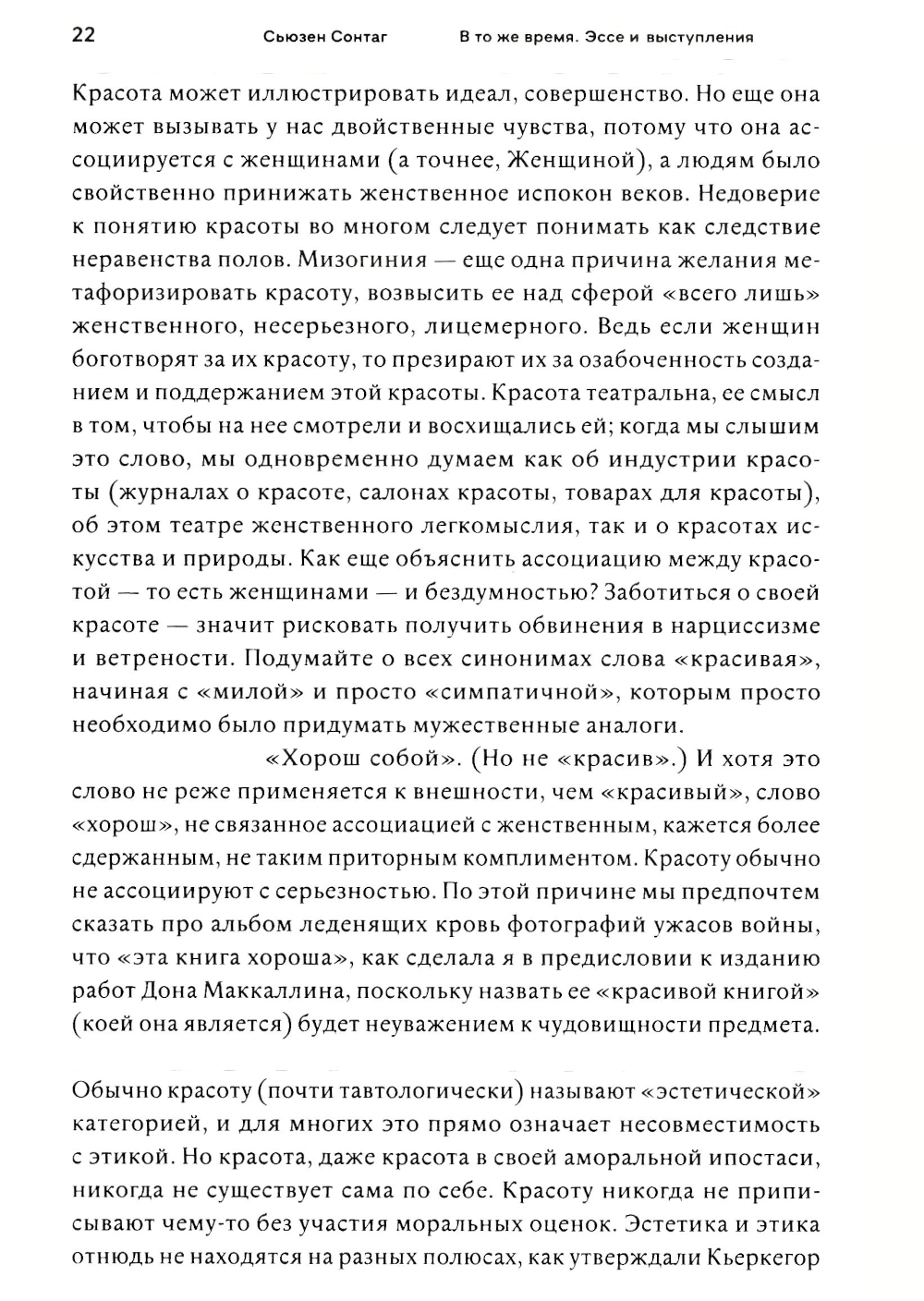 22 Сьюзен Сонтаг В то же время. Эссе и выступления

Красота может иллюстрировать идеал, совершенство. Но еще она может вызывать у нас двойственные чувства, потому что она ассоциируется с женщинами (а точнее, Женщиной), а людям было свойственно принижать женственное испокон веков. Недоверие к понятию красоты во многом следует понимать как следствие неравенства полов. Мизогиния — еще одна причина желания метафоризировать красоту, возвысить ее над сферой «всего лишь» женственного, несерьезного, лицемерного. Ведь если женщин боготворят за их красоту, то презирают их за озабоченность созданием и поддержанием этой красоты. Красота театральна, ее смысл в том, чтобы на нее смотрели и восхищались ей; когда мы слышим это слово, мы одновременно думаем как об индустрии красоты (журналах о красоте, салонах красоты, товарах для красоты), об этом театре женственного легкомыслия, так и о красотах искусства и природы. Как еще объяснить ассоциацию между красотой — то есть женщинами — и бездумностью? Заботиться о своей красоте — значит рисковать получить обвинения в нарциссизме и ветрености. Подумайте о всех синонимах слова «красивая», начиная с «милой» и просто «симпатичной», которым просто необходимо было придумать мужественные аналоги.

«Хорош собой». (Но не «красив».) И хотя это слово не реже применяется к внешности, чем «красивый», слово «хорош», не связанное ассоциацией с женственным, кажется более сдержанным, не таким приторным комплиментом. Красоту обычно не ассоциируют с серьезностью. По этой причине мы предпочтем сказать про альбом леденящих кровь фотографий ужасов войны, что «эта книга хороша», как сделала я в предисловии к изданию работ Дона Маккаллина, поскольку назвать ее «красивой книгой» (коей она является) будет неуважением к чудовищности предмета.

Обычно красоту (почти тавтологически) называют «эстетической» категорией, и для многих это прямо означает несовместимость с этикой. Но красота, даже красота в своей аморальной ипостаси, никогда не существует сама по себе. Красоту никогда не приписывают чему-то без участия моральных оценок. Эстетика и этика отнюдь не находятся на разных полюсах, как утверждали Кьеркегор